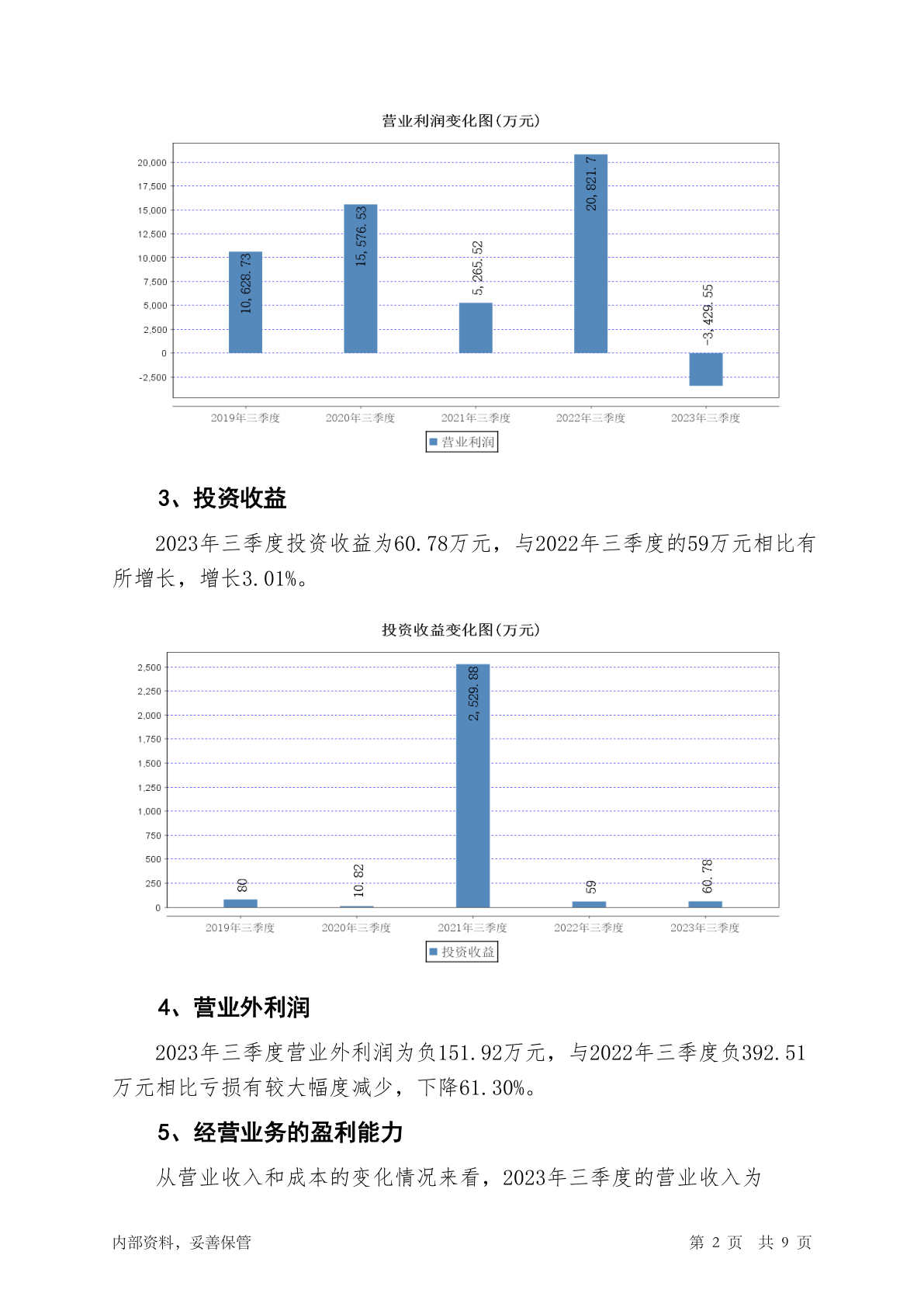 营业利润变化图(万元)

20,000
17,500
15,000
12,500
10,000
7,500
5,000
2,500
0
-2,500

10,628.73
15,576.53
5,265.52
20,821.7
-3,429.55

2019年三季度
2020年三季度
2021年三季度
2022年三季度
2023年三季度

营业利润

3、投资收益

2023年三季度投资收益为60.78万元，与2022年三季度的59万元相比有所增长，增长3.01%。

投资收益变化图(万元)

2,500
2,250
2,000
1,750
1,500
1,250
1,000
750
500
250
0

80
10.82
2,529.88
59
60.78

2019年三季度
2020年三季度
2021年三季度
2022年三季度
2023年三季度

投资收益

4、营业外利润

2023年三季度营业外利润为负151.92万元，与2022年三季度负392.51万元相比亏损有较大幅度减少，下降61.30%。

5、经营业务的盈利能力

从营业收入和成本的变化情况来看，2023年三季度的营业收入为

内部资料，妥善保管

第 2 页 共 9 页